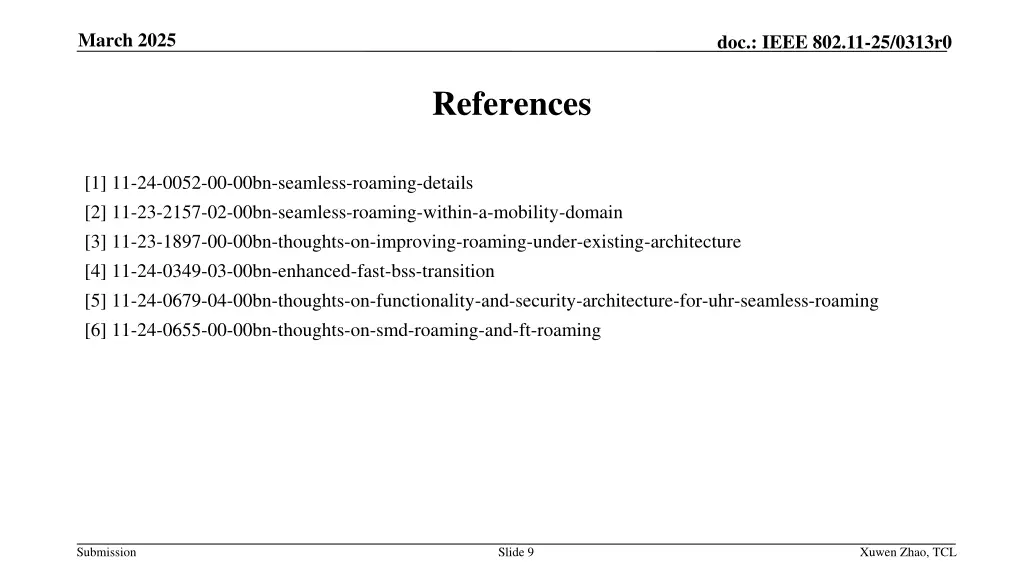 March 2025

doc.: IEEE 802.11-25/0313r0

References

[1] 11-24-0052-00-00bn-seamless-roaming-details
[2] 11-23-2157-02-00bn-seamless-roaming-within-a-mobility-domain
[3] 11-23-1897-00-00bn-thoughts-on-improving-roaming-under-existing-architecture
[4] 11-24-0349-03-00bn-enhanced-fast-bss-transition
[5] 11-24-0679-04-00bn-thoughts-on-functionality-and-security-architecture-for-uhr-seamless-roaming
[6] 11-24-0655-00-00bn-thoughts-on-smd-roaming-and-ft-roaming

Submission

Slide 9

Xuwen Zhao, TCL